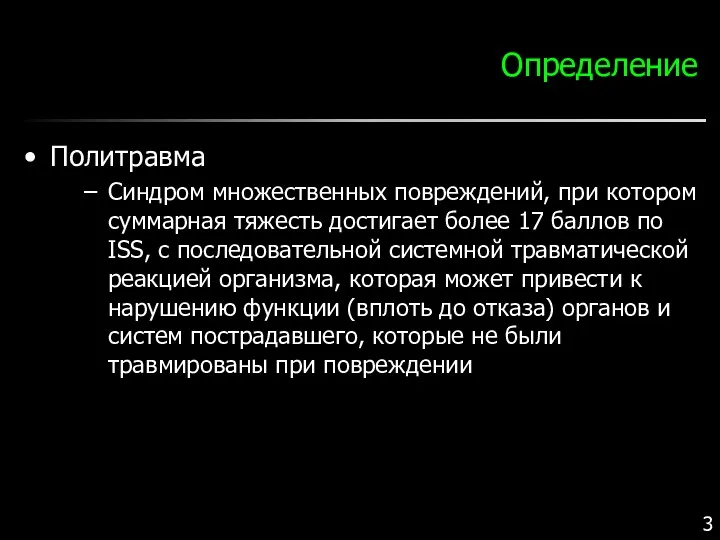 Определение

• Политравма

– Синдром множественных повреждений, при котором суммарная тяжесть достигает более 17 баллов по ISS, с последовательной системной травматической реакцией организма, которая может привести к нарушению функции (вплоть до отказа) органов и систем пострадавшего, которые не были травмированы при повреждении

3